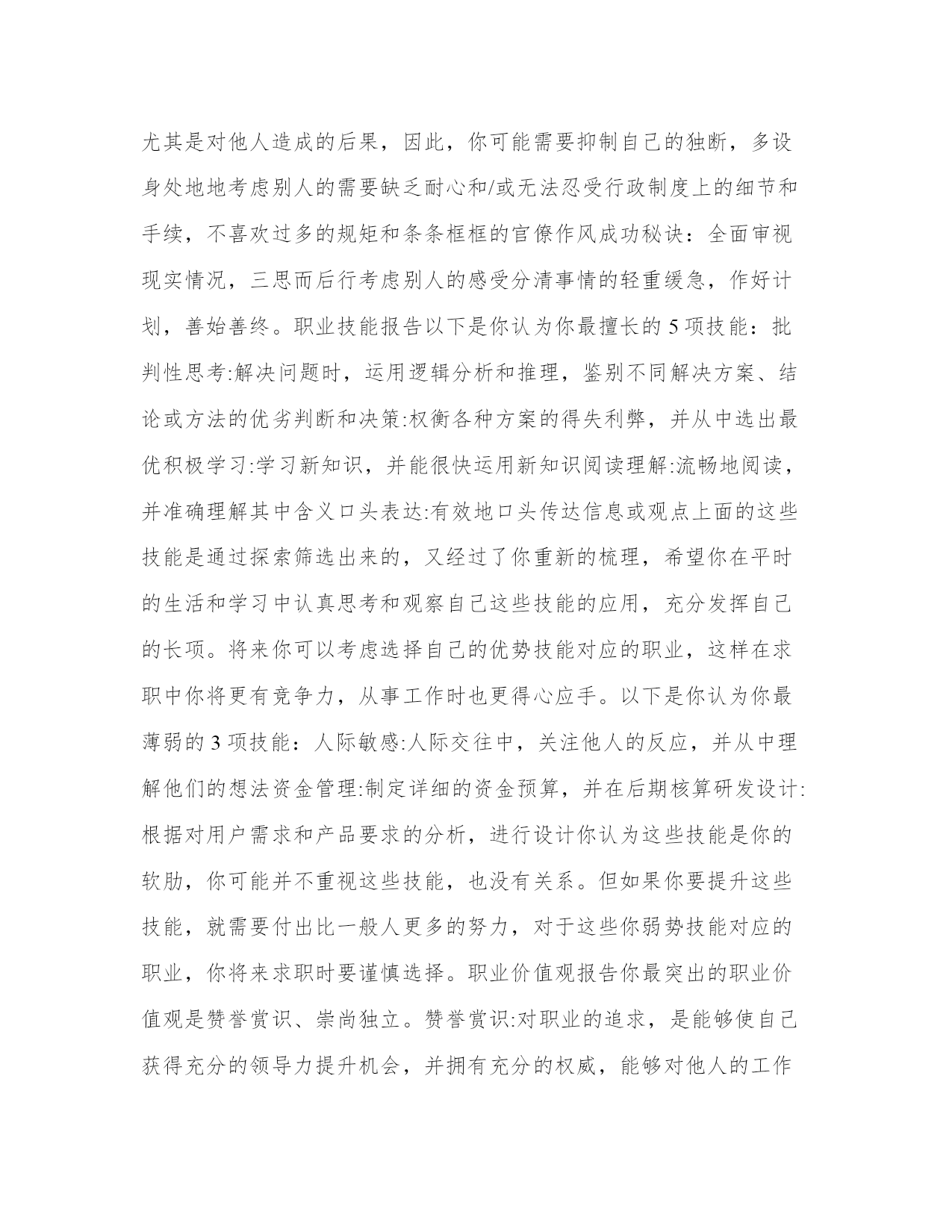 尤其是对他人造成的后果，因此，你可能需要抑制自己的独断，多设身处地地考虑别人的需要缺乏耐心和/或无法忍受行政制度上的细节和手续，不喜欢过多的规矩和条条框框的官僚作风成功秘诀：全面审视现实情况，三思而后行考虑别人的感受分清事情的轻重缓急，作好计划，善始善终。职业技能报告以下是你认为你最擅长的 5 项技能：批判性思考:解决问题时，运用逻辑分析和推理，鉴别不同解决方案、结论或方法的优劣判断和决策:权衡各种方案的得失利弊，并从中选出最优积极学习:学习新知识，并能很快运用新知识阅读理解:流畅地阅读，并准确理解其中含义口头表达:有效地口头传达信息或观点上面的这些技能是通过探索筛选出来的，又经过了你重新的梳理，希望你在平时的生活和学习中认真思考和观察自己这些技能的应用，充分发挥自己的长项。将来你可以考虑选择自己的优势技能对应的职业，这样在求职中你将更有竞争力，从事工作时也更得心应手。以下是你认为你最薄弱的 3 项技能：人际敏感:人际交往中，关注他人的反应，并从中理解他们的想法资金管理:制定详细的资金预算，并在后期核算研发设计:根据对用户需求和产品要求的分析，进行设计你认为这些技能是你的软肋，你可能并不重视这些技能，也没有关系。但如果你要提升这些技能，就需要付出比一般人更多的努力，对于这些你弱势技能对应的职业，你将来求职时要谨慎选择。职业价值观报告你最突出的职业价值观是赞誉赏识、崇尚独立。赞誉赏识:对职业的追求，是能够使自己获得充分的领导力提升机会，并拥有充分的权威，能够对他人的工作